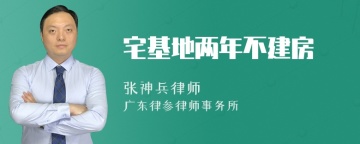 宅基地两年不建房

张神兵律师

广东律参律师事务所